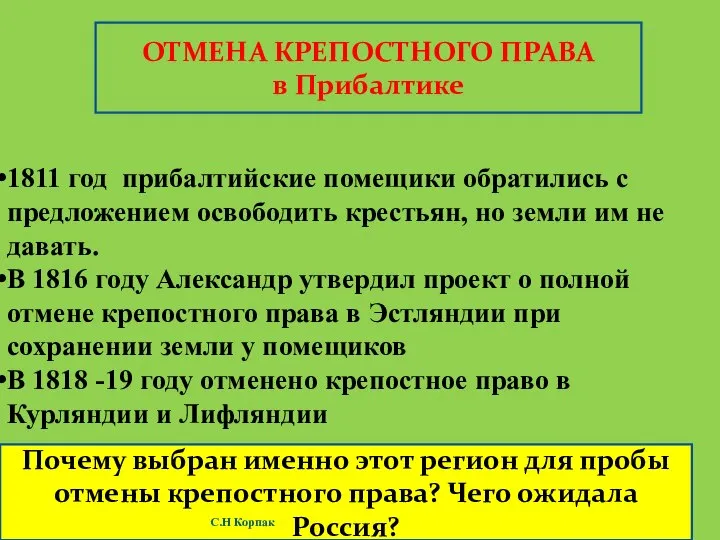 ОТМЕНА КРЕПОСТНОГО ПРАВА
в Прибалтике

•1811 год прибалтийские помещики обратились с предложением освободить крестьян, но земли им не давать.
•В 1816 году Александр утвердил проект о полной отмене крепостного права в Эстляндии при сохранении земли у помещиков
•В 1818 -19 году отменено крепостное право в Курляндии и Лифляндии

Почему выбран именно этот регион для пробы отмены крепостного права? Чего ожидала Россия?

С.Н Корпак